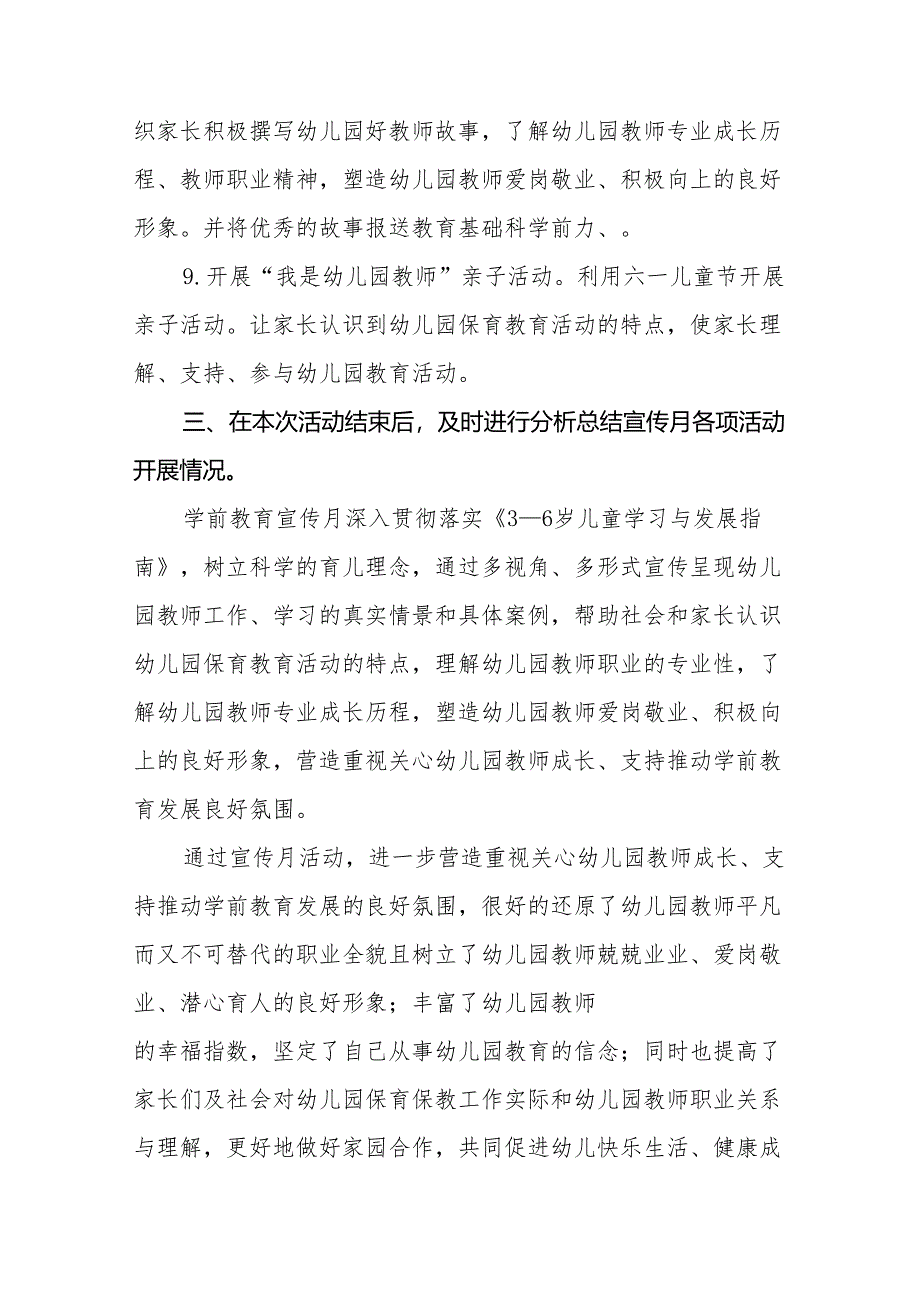 织家长积极撰写幼儿园好教师故事，了解幼儿园教师专业成长历程、教师职业精神，塑造幼儿园教师爱岗敬业、积极向上的良好形象。并将优秀的故事报送教育基础科学前力、。

9.开展“我是幼儿园教师”亲子活动。利用六一儿童节开展亲子活动。让家长认识到幼儿园保育教育活动的特点，使家长理解、支持、参与幼儿园教育活动。

三、在本次活动结束后，及时进行分析总结宣传月各项活动开展情况。

学前教育宣传月深入贯彻落实《3—6岁儿童学习与发展指南》，树立科学的育儿理念，通过多视角、多形式宣传呈现幼儿园教师工作、学习的真实情景和具体案例，帮助社会和家长认识幼儿园保育教育活动的特点，理解幼儿园教师职业的专业性，了解幼儿园教师专业成长历程，塑造幼儿园教师爱岗敬业、积极向上的良好形象，营造重视关心幼儿园教师成长、支持推动学前教育发展良好氛围。

通过宣传月活动，进一步营造重视关心幼儿园教师成长、支持推动学前教育发展的良好氛围，很好的还原了幼儿园教师平凡而又不可替代的职业全貌且树立了幼儿园教师兢兢业业、爱岗敬业、潜心育人的良好形象；丰富了幼儿园教师

的幸福指数，坚定了自己从事幼儿园教育的信念；同时也提高了家长们及社会对幼儿园保育保教工作实际和幼儿园教师职业关系与理解，更好地做好家园合作，共同促进幼儿快乐生活、健康成